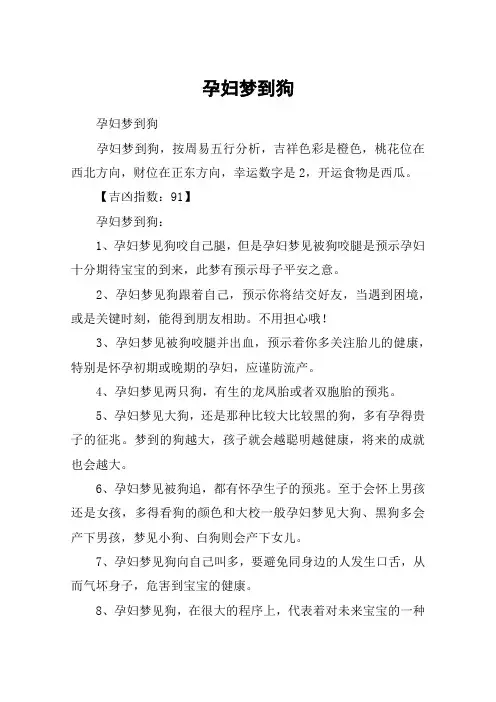 孕妇梦到狗

孕妇梦到狗

孕妇梦到狗，按周易五行分析，吉祥色彩是橙色，桃花位在西北方向，财位在正东方向，幸运数字是2，开运食物是西瓜。

【吉凶指数：91】

孕妇梦到狗：

1、孕妇梦见狗咬自己腿，但是孕妇梦见被狗咬腿是预示孕妇十分期待宝宝的到来，此梦有预示母子平安之意。

2、孕妇梦见狗跟着自己，预示你将结交好友，当遇到困境，或是关键时刻，能得到朋友相助。不用担心哦！

3、孕妇梦见被狗咬腿并出血，预示着你多关注胎儿的健康，特别是怀孕初期或晚期的孕妇，应谨防流产。

4、孕妇梦见两只狗，有生的龙凤胎或者双胞胎的预兆。

5、孕妇梦见大狗，还是那种比较大比较黑的狗，多有孕得贵子的征兆。梦到的狗越大，孩子就会越聪明越健康，将来的成就也会越大。

6、孕妇梦见被狗追，都有怀孕生子的预兆。至于会怀上男孩还是女孩，多得看狗的颜色和大校一般孕妇梦见大狗、黑狗多会产下男孩，梦见小狗、白狗则会产下女儿。

7、孕妇梦见狗向自己叫多，要避免同身边的人发生口舌，从而气坏身子，危害到宝宝的健康。

8、孕妇梦见狗，在很大的程序上，代表着对未来宝宝的一种